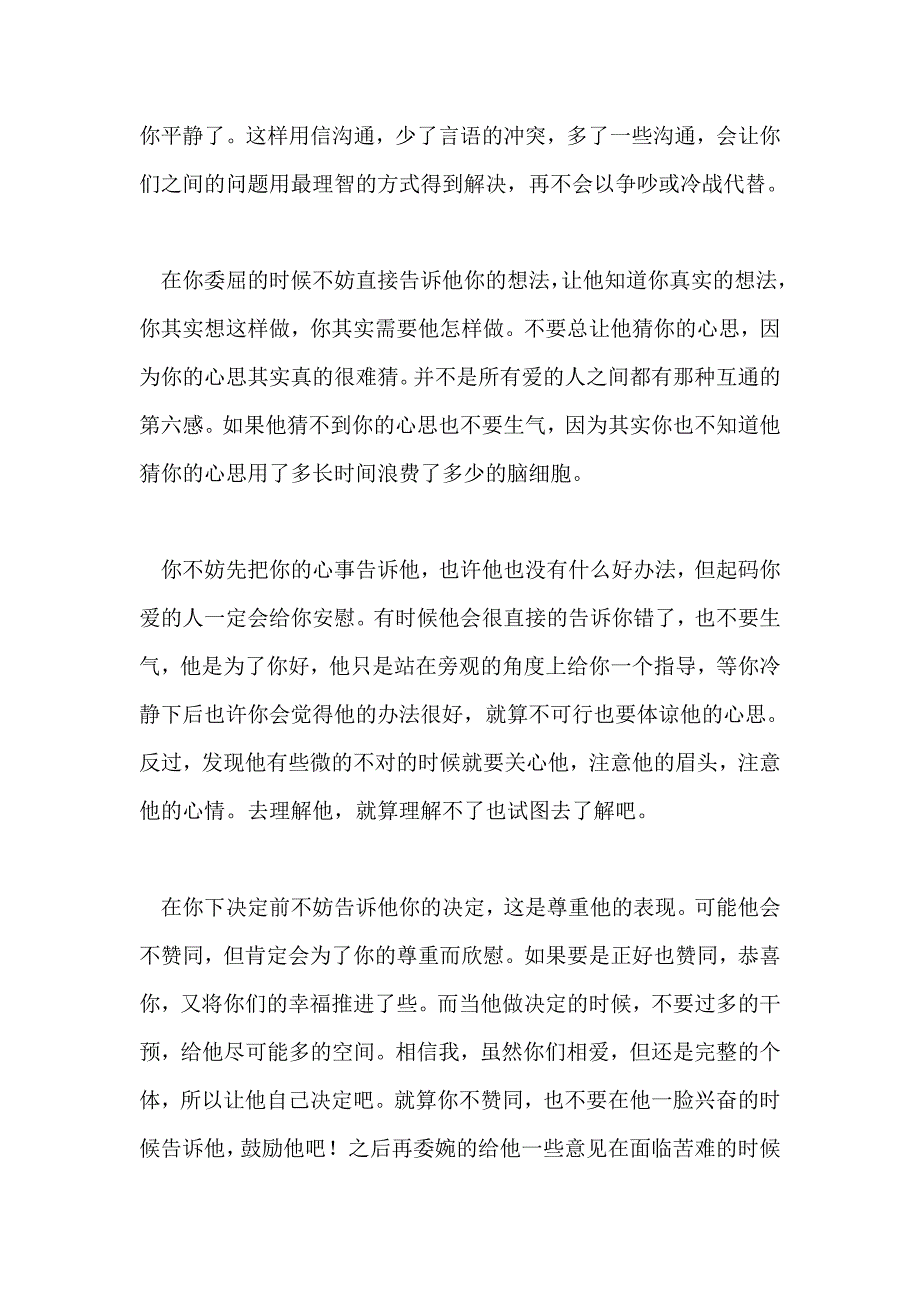 你平静了。这样用信沟通，少了言语的冲突，多了一些沟通，会让你们之间的问题用最理智的方式得到解决，再不会以争吵或冷战代替。

在你委屈的时候不妨直接告诉他你的想法，让他知道你真实的想法，你其实想这样做，你其实需要他怎样做。不要总让他猜你的心思，因为你的心思其实真的很难猜。并不是所有爱的人之间都有那种互通的第六感。如果他猜不到你的心思也不要生气，因为其实你也不知道他猜你的心思用了多长时间浪费了多少的脑细胞。

你不妨先把你的心事告诉他，也许他也没有什么好办法，但起码你爱的人一定会给你安慰。有时候他会很直接的告诉你错了，也不要生气，他是为了你好，他只是站在旁观的角度上给你一个指导，等你冷静下后也许你会觉得他的办法很好，就算不可行也要体谅他的心思。反过，发现他有些微的不对的时候就要关心他，注意他的眉头，注意他的心情。去理解他，就算理解不了也试图去了解吧。

在你下决定前不妨告诉他你的决定，这是尊重他的表现。可能他会不赞同，但肯定会为了你的尊重而欣慰。如果要是正好也赞同，恭喜你，又将你们的幸福推进了些。而当他做决定的时候，不要过多的干预，给他尽可能多的空间。相信我，虽然你们相爱，但还是完整的个体，所以让他自己决定吧。就算你不赞同，也不要在他一脸兴奋的时候告诉他，鼓励他吧！之后再委婉的给他一些意见在面临苦难的时候